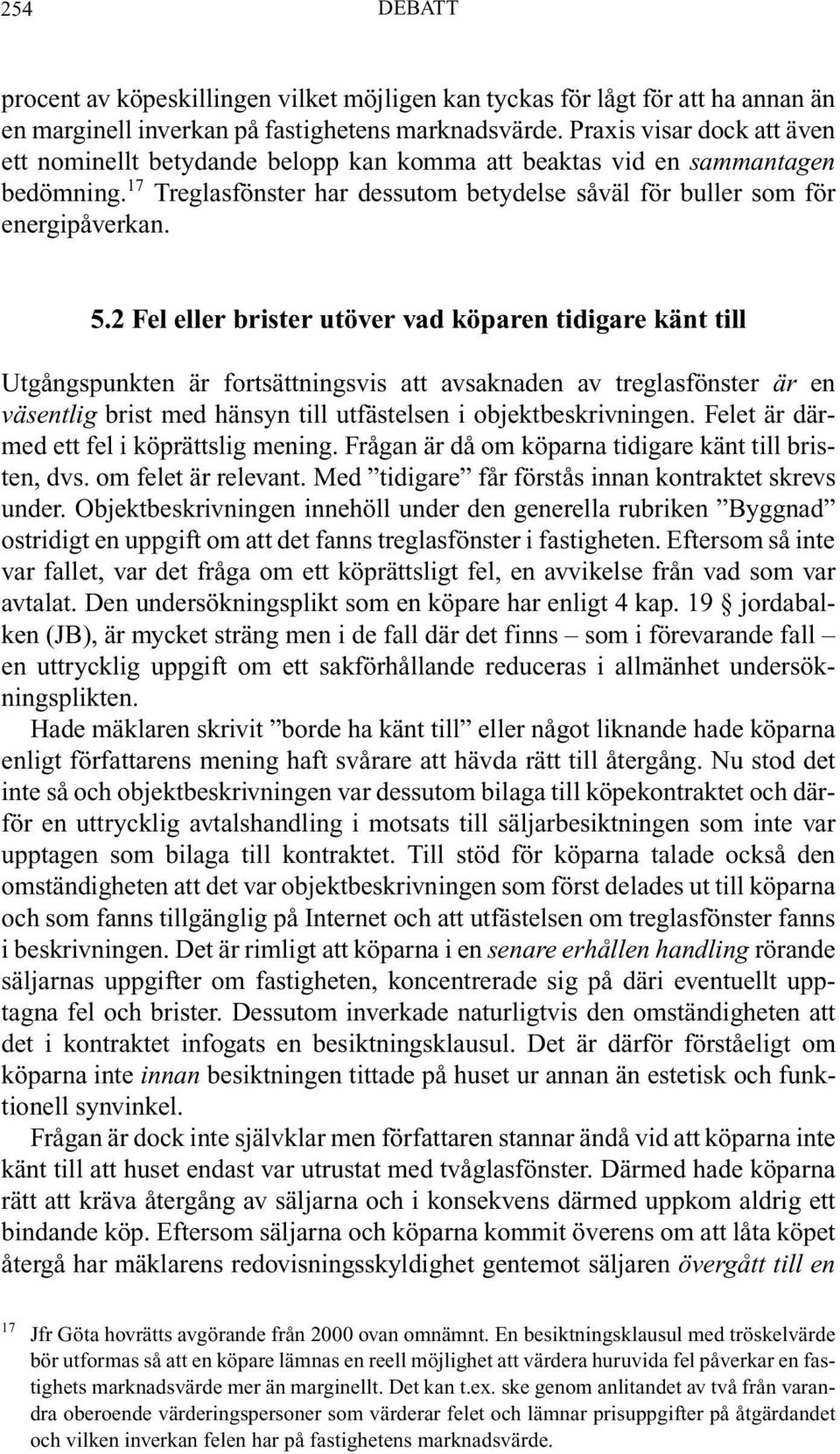 254 DEBATT

procent av köpeskillingen vilket möjligen kan tyckas för lågt för att ha annan än en marginell inverkan på fastighetens marknadsvärde. Praxis visar dock att även ett nominellt betydande belopp kan komma att beaktas vid en sammantagen bedömning.$^{17}$ Treglasfönster har dessutom betydelse såväl för buller som för energipåverkan.

5.2 Fel eller brister utöver vad köparen tidigare känt till

Utgångspunkten är fortsättningsvis att avsaknaden av treglasfönster är en väsentlig brist med hänsyn till utfästelsen i objektbeskrivningen. Felet är därmed ett fel i köprättslig mening. Frågan är då om köparna tidigare känt till bristen, dvs. om felet är relevant. Med ”tidigare” får förstås innan kontraktet skrevs under. Objektbeskrivningen innehöll under den generella rubriken ”Byggnad” ostridigt en uppgift om att det fanns treglasfönster i fastigheten. Eftersom så inte var fallet, var det fråga om ett köprättsligt fel, en avvikelse från vad som var avtalat. Den undersökningsplikt som en köpare har enligt 4 kap. 19 § jordabalken (JB), är mycket sträng men i de fall där det finns – som i förevarande fall – en uttrycklig uppgift om ett sakförhållande reduceras i allmänhet undersökningsplikten.

Hade mäklaren skrivit ”borde ha känt till” eller något liknande hade köparna enligt författarens mening haft svårare att hävda rätt till återgång. Nu stod det inte så och objektbeskrivningen var dessutom bilaga till köpekontraktet och därför en uttrycklig avtalshandling i motsats till säljarbesiktningen som inte var upptagen som bilaga till kontraktet. Till stöd för köparna talade också den omständigheten att det var objektbeskrivningen som först delades ut till köparna och som fanns tillgänglig på Internet och att utfästelsen om treglasfönster fanns i beskrivningen. Det är rimligt att köparna i en senare erhållen handling rörande säljarnas uppgifter om fastigheten, koncentrerade sig på däri eventuellt upptagna fel och brister. Dessutom inverkade naturligtvis den omständigheten att det i kontraktet infogats en besiktningsklausul. Det är därför förståeligt om köparna inte innan besiktningen tittade på huset ur annan än estetisk och funktionell synvinkel.

Frågan är dock inte självklar men författaren stannar ändå vid att köparna inte känt till att huset endast var utrustat med tvåglasfönster. Därmed hade köparna rätt att kräva återgång av säljarna och i konsekvens därmed uppkom aldrig ett bindande köp. Eftersom säljarna och köparna kommit överens om att låta köpet återgå har mäklarens redovisningsskyldighet gentemot säljaren övergått till en

$^{17}$ Jfr Göta hovrätts avgörande från 2000 ovan omnämnt. En besiktningsklausul med tröskelvärde bör utformas så att en köpare lämnas en reell möjlighet att värdera huruvida fel påverkar en fastighets marknadsvärde mer än marginellt. Det kan t.ex. ske genom anlitandet av två från varandra oberoende värderingspersoner som värderar felet och lämnar prisuppgifter på åtgärdandet och vilken inverkan felen har på fastighetens marknadsvärde.